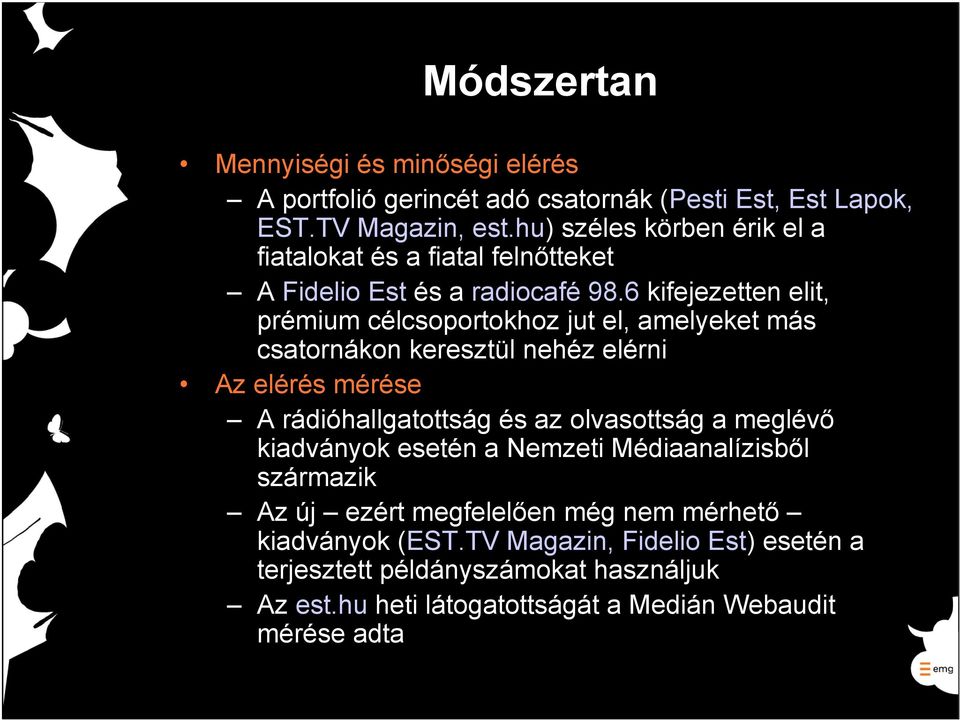 Módszertan

• Mennyiségi és minőségi elérés
– A portfolió gerincét adó csatornák (Pesti Est, Est Lapok, EST.TV Magazin, est.hu) széles körben érik el a fiatalokat és a fiatal felnőtteket
– A Fidelio Est és a radiocafé 98.6 kifejezetten elit, prémium célcsoportokhoz jut el, amelyeket más csatornákon keresztül nehéz elérni
• Az elérés mérése
– A rádióhallgatottság és az olvasottság a meglévő kiadványok esetén a Nemzeti Médiaanalízisből származik
– Az új – ezért megfelelően még nem mérhető – kiadványok (EST.TV Magazin, Fidelio Est) esetén a terjesztett példányszámokat használjuk
– Az est.hu heti látogatottságát a Medián Webaudit mérése adta

emg